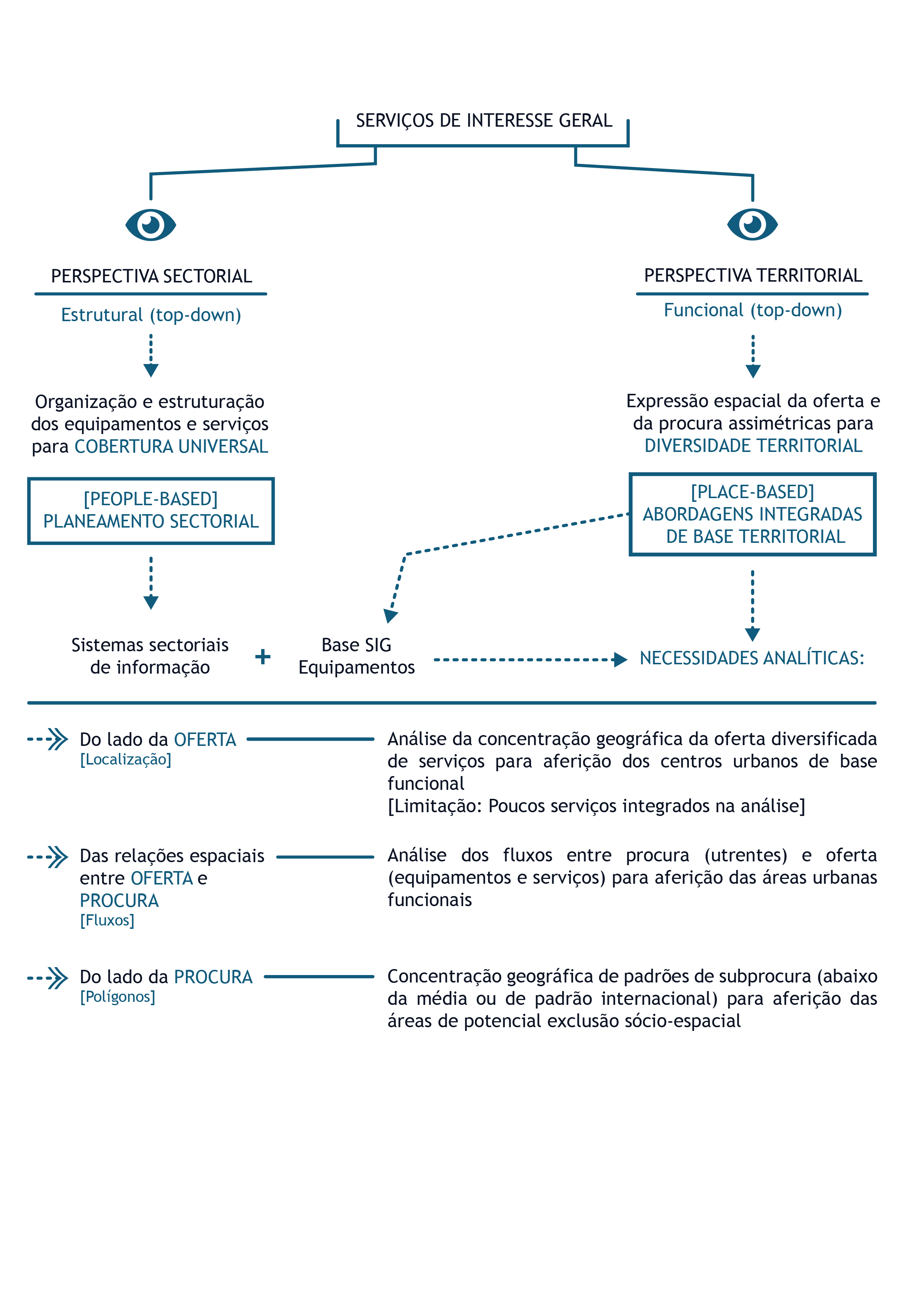 SERVIÇOS DE INTERESSE GERAL

PERSPECTIVA SECTORIAL

Estrutural (top-down)

Organização e estruturação dos equipamentos e serviços para COBERTURA UNIVERSAL

[PEOPLE-BASED]
PLANEAMENTO SECTORIAL

Sistemas sectoriais de informação

+

Base SIG
Equipamentos

PERSPECTIVA TERRITORIAL

Funcional (top-down)

Expressão espacial da oferta e da procura assimétricas para DIVERSIDADE TERRITORIAL

[PLACE-BASED]
ABORDAGENS INTEGRADAS DE BASE TERRITORIAL

NECESSIDADES ANALÍTICAS:

Do lado da OFERTA
[Localização]

Análise da concentração geográfica da oferta diversificada de serviços para aferição dos centros urbanos de base funcional
[Limitação: Poucos serviços integrados na análise]

Das relações espaciais entre OFERTA e PROCURA
[Fluxos]

Análise dos fluxos entre procura (utrentes) e oferta (equipamentos e serviços) para aferição das áreas urbanas funcionais

Do lado da PROCURA
[Polígonos]

Concentração geográfica de padrões de subprocura (abaixo da média ou de padrão internacional) para aferição das áreas de potencial exclusão sócio-espacial